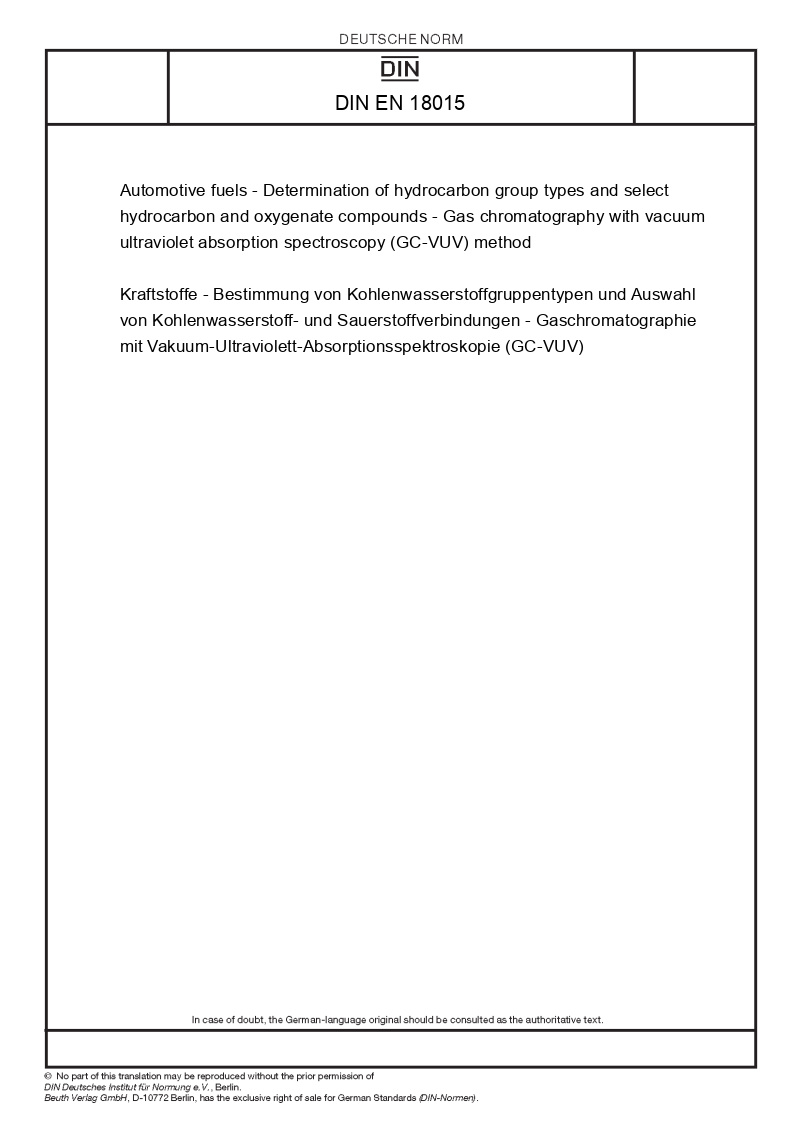 DEUTSCHE NORM

DIN

DIN EN 18015

Automotive fuels - Determination of hydrocarbon group types and select hydrocarbon and oxygenate compounds - Gas chromatography with vacuum ultraviolet absorption spectroscopy (GC-VUV) method

Kraftstoffe - Bestimmung von Kohlenwasserstoffgruppentypen und Auswahl von Kohlenwasserstoff- und Sauerstoffverbindungen - Gaschromatographie mit Vakuum-Ultraviolett-Absorptionsspektroskopie (GC-VUV)

In case of doubt, the German-language original should be consulted as the authoritative text.

© No part of this translation may be reproduced without the prior permission of DIN Deutsches Institut für Normung e.V., Berlin.
Beuth Verlag GmbH, D-10772 Berlin, has the exclusive right of sale for German Standards (DIN-Normen).